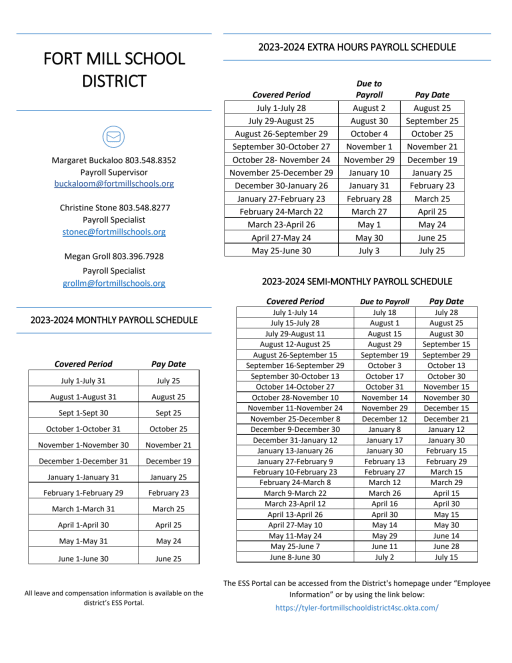 FORT MILL SCHOOL DISTRICT

Margaret Buckaloo 803.548.8352
Payroll Supervisor
buckaloom@fortmillschools.org

Christine Stone 803.548.8277
Payroll Specialist
stonec@fortmillschools.org

Megan Groll 803.396.7928
Payroll Specialist
grollm@fortmillschools.org

2023-2024 MONTHLY PAYROLL SCHEDULE

| Covered Period | Pay Date |
|---|---|
| July 1-July 31 | July 25 |
| August 1-August 31 | August 25 |
| Sept 1-Sept 30 | Sept 25 |
| October 1-October 31 | October 25 |
| November 1-November 30 | November 21 |
| December 1-December 31 | December 19 |
| January 1-January 31 | January 25 |
| February 1-February 29 | February 23 |
| March 1-March 31 | March 25 |
| April 1-April 30 | April 25 |
| May 1-May 31 | May 24 |
| June 1-June 30 | June 25 |

All leave and compensation information is available on the district's ESS Portal.

2023-2024 EXTRA HOURS PAYROLL SCHEDULE

| Covered Period | Due to Payroll | Pay Date |
|---|---|---|
| July 1-July 28 | August 2 | August 25 |
| July 29-August 25 | August 30 | September 25 |
| August 26-September 29 | October 4 | October 25 |
| September 30-October 27 | November 1 | November 21 |
| October 28- November 24 | November 29 | December 19 |
| November 25-December 29 | January 10 | January 25 |
| December 30-January 26 | January 31 | February 23 |
| January 27-February 23 | February 28 | March 25 |
| February 24-March 22 | March 27 | April 25 |
| March 23-April 26 | May 1 | May 24 |
| April 27-May 24 | May 30 | June 25 |
| May 25-June 30 | July 3 | July 25 |

2023-2024 SEMI-MONTHLY PAYROLL SCHEDULE

| Covered Period | Due to Payroll | Pay Date |
|---|---|---|
| July 1-July 14 | July 18 | July 28 |
| July 15-July 28 | August 1 | August 25 |
| July 29-August 11 | August 15 | August 30 |
| August 12-August 25 | August 29 | September 15 |
| August 26-September 15 | September 19 | September 29 |
| September 16-September 29 | October 3 | October 13 |
| September 30-October 13 | October 17 | October 30 |
| October 14-October 27 | October 31 | November 15 |
| October 28-November 10 | November 14 | November 30 |
| November 11-November 24 | November 29 | December 15 |
| November 25-December 8 | December 12 | December 21 |
| December 9-December 30 | January 8 | January 12 |
| December 31-January 12 | January 17 | January 30 |
| January 13-January 26 | January 30 | February 15 |
| January 27-February 9 | February 13 | February 29 |
| February 10-February 23 | February 27 | March 15 |
| February 24-March 8 | March 12 | March 29 |
| March 9-March 22 | March 26 | April 15 |
| March 23-April 12 | April 16 | April 30 |
| April 13-April 26 | April 30 | May 15 |
| April 27-May 10 | May 14 | May 30 |
| May 11-May 24 | May 29 | June 14 |
| May 25-June 7 | June 11 | June 28 |
| June 8-June 30 | July 2 | July 15 |

The ESS Portal can be accessed from the District's homepage under "Employee Information" or by using the link below:
https://tyler-fortmillschooldistrict4sc.okta.com/